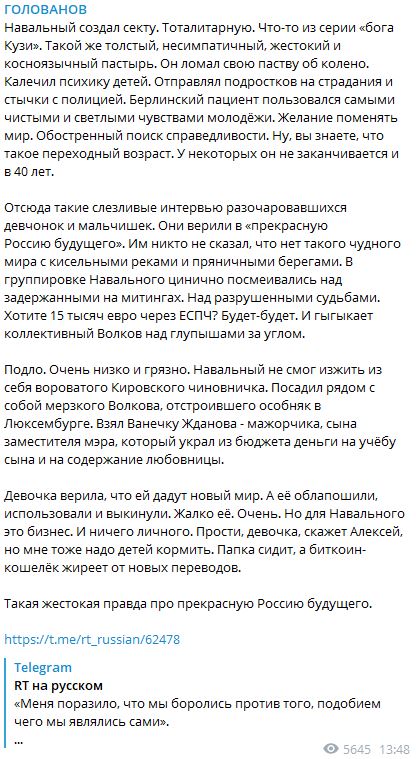 ГОЛОВАНОВ
Навальный создал секту. Тоталитарную. Что-то из серии «бога Кузи». Такой же толстый, несимпатичный, жестокий и косноязычный пастырь. Он ломал свою паству об колено. Калечил психику детей. Отправлял подростков на страдания и стычки с полицией. Берлинский пациент пользовался самыми чистыми и светлыми чувствами молодёжи. Желание поменять мир. Обостренный поиск справедливости. Ну, вы знаете, что такое переходный возраст. У некоторых он не заканчивается и в 40 лет.

Отсюда такие слезливые интервью разочаровавшихся девчонок и мальчишек. Они верили в «прекрасную Россию будущего». Им никто не сказал, что нет такого чудного мира с кисельными реками и пряничными берегами. В группировке Навального цинично посмеивались над задержанными на митингах. Над разрушенными судьбами. Хотите 15 тысяч евро через ЕСПЧ? Будет-будет. И гыгыкает коллективный Волков над глупышами за углом.

Подло. Очень низко и грязно. Навальный не смог изжить из себя вороватого Кировского чиновничка. Посадил рядом с собой мерзкого Волкова, отстроившего особняк в Люксембурге. Взял Ванечку Жданова - мажорчика, сына заместителя мэра, который украл из бюджета деньги на учёбу сына и на содержание любовницы.

Девочка верила, что ей дадут новый мир. А её облапошили, использовали и выкинули. Жалко её. Очень. Но для Навального это бизнес. И ничего личного. Прости, девочка, скажет Алексей, но мне тоже надо детей кормить. Папка сидит, а биткоин-кошелёк жиреет от новых переводов.

Такая жестокая правда про прекрасную Россию будущего.

https://t.me/rt_russian/62478

Telegram
RT на русском
«Меня поразило, что мы боролись против того, подобием чего мы являлись сами».
...

5645 13:48